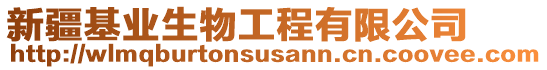 新疆基业生物工程有限公司
http://wlmqburtonsusann.cn.coovee.com